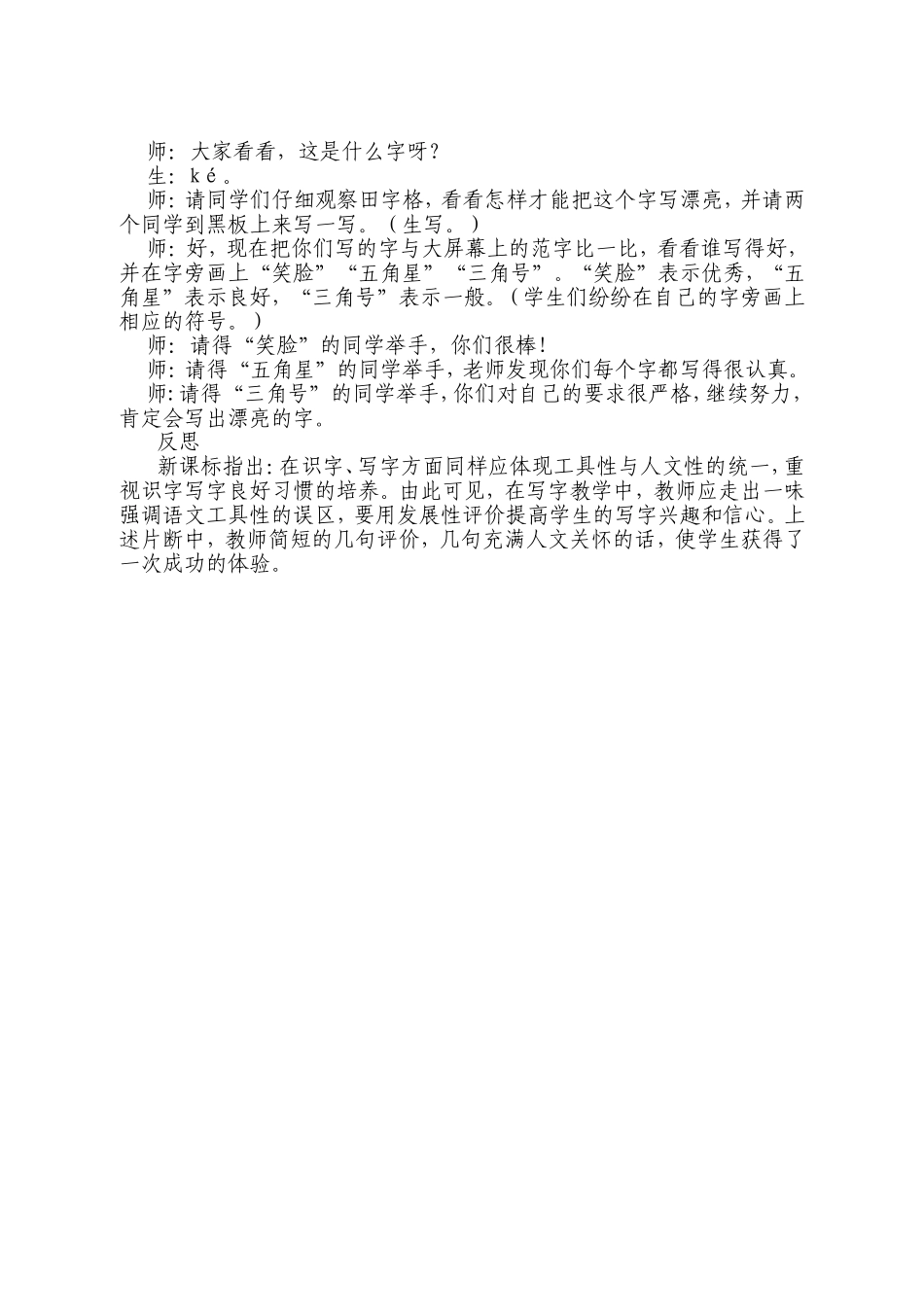 师：大家看看，这是什么字呀？

生：ｋé。

师：请同学们仔细观察田字格，看看怎样才能把这个字写漂亮，并请两个同学到黑板上来写一写。（生写。）

师：好，现在把你们写的字与大屏幕上的范字比一比，看看谁写得好，并在字旁画上“笑脸”“五角星”“三角号”。“笑脸”表示优秀，“五角星”表示良好，“三角号”表示一般。（学生们纷纷在自己的字旁画上相应的符号。）

师：请得“笑脸”的同学举手，你们很棒！

师：请得“五角星”的同学举手，老师发现你们每个字都写得很认真。

师：请得“三角号”的同学举手，你们对自己的要求很严格，继续努力，肯定会写出漂亮的字。

反思

新课标指出：在识字、写字方面同样应体现工具性与人文性的统一，重视识字写字良好习惯的培养。由此可见，在写字教学中，教师应走出一味强调语文工具性的误区，要用发展性评价提高学生的写字兴趣和信心。上述片断中，教师简短的几句评价，几句充满人文关怀的话，使学生获得了一次成功的体验。